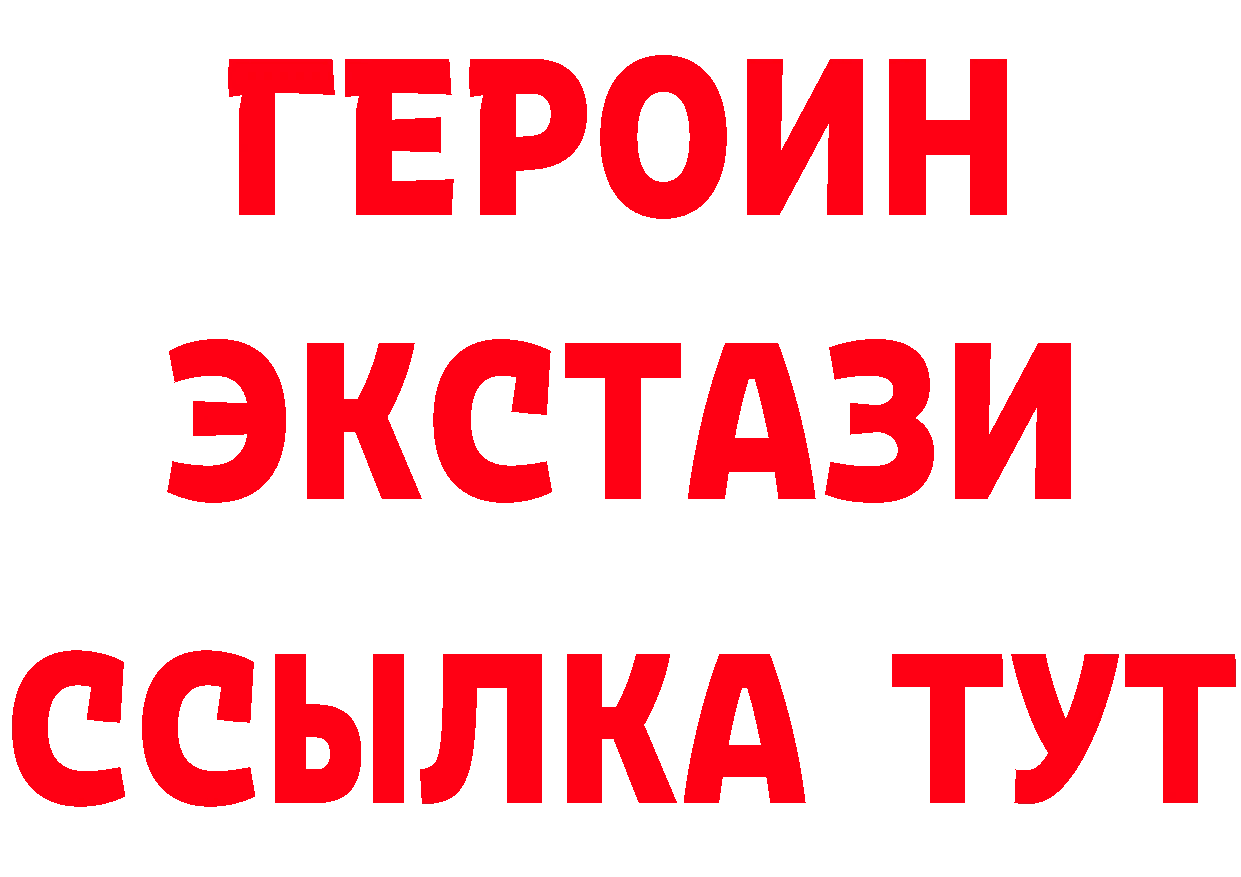 ГЕРОИН
ЭКСТАЗИ
ССЫЛКА ТУТ